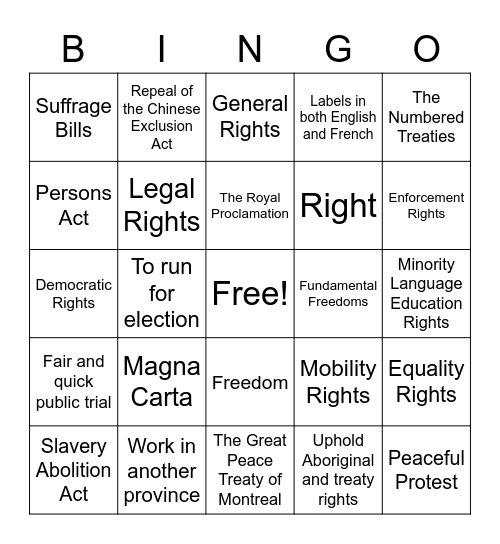 | B | I | N | G | O |
|---|---|---|---|---|
| Suffrage Bills | Repeal of the Chinese Exclusion Act | General Rights | Labels in both English and French | The Numbered Treaties |
| Persons Act | Legal Rights | The Royal Proclamation | Right | Enforcement Rights |
| Democratic Rights | To run for election | Free! | Fundamental Freedoms | Minority Language Education Rights |
| Fair and quick public trial | Magna Carta | Freedom | Mobility Rights | Equality Rights |
| Slavery Abolition Act | Work in another province | The Great Peace Treaty of Montreal | Uphold Aboriginal and treaty rights | Peaceful Protest |